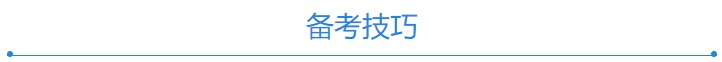 备考技巧